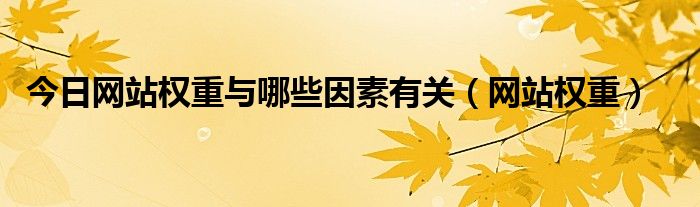 今日网站权重与哪些因素有关（网站权重）